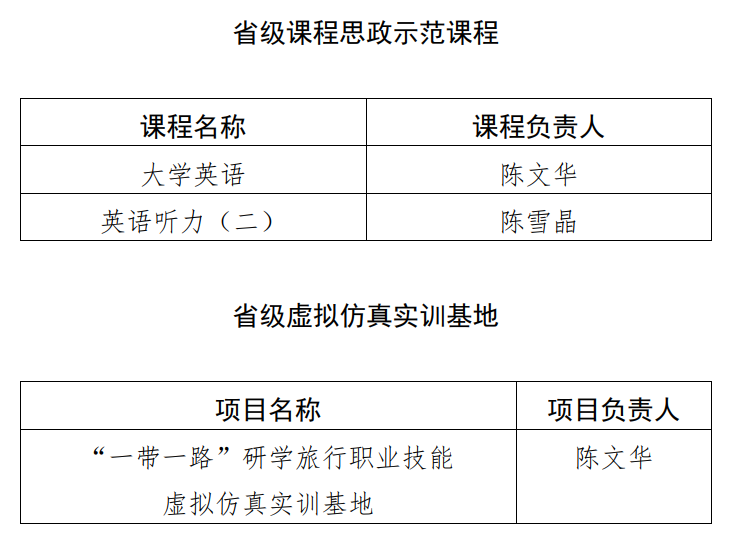 省级课程思政示范课程

| 课程名称 | 课程负责人 |
|---|---|
| 大学英语 | 陈文华 |
| 英语听力（二） | 陈雪晶 |

省级虚拟仿真实训基地

| 项目名称 | 项目负责人 |
|---|---|
| “一带一路”研学旅行职业技能虚拟仿真实训基地 | 陈文华 |